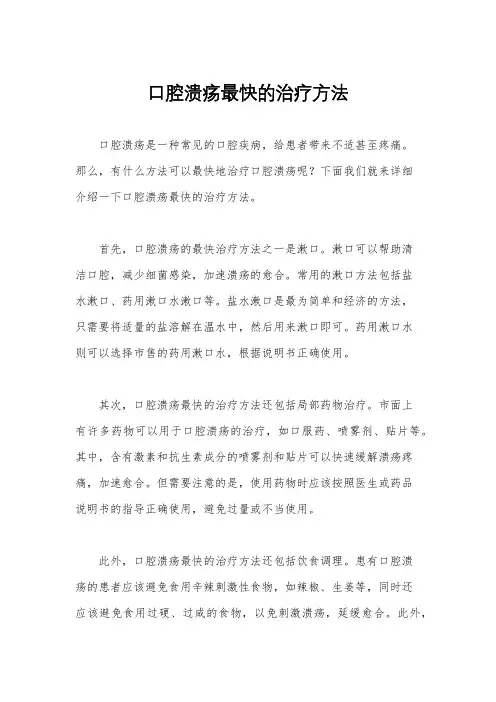 口腔溃疡最快的治疗方法

口腔溃疡是一种常见的口腔疾病，给患者带来不适甚至疼痛。那么，有什么方法可以最快地治疗口腔溃疡呢？下面我们就来详细介绍一下口腔溃疡最快的治疗方法。

首先，口腔溃疡的最快治疗方法之一是漱口。漱口可以帮助清洁口腔，减少细菌感染，加速溃疡的愈合。常用的漱口方法包括盐水漱口、药用漱口水漱口等。盐水漱口是最为简单和经济的方法，只需要将适量的盐溶解在温水中，然后用来漱口即可。药用漱口水则可以选择市售的药用漱口水，根据说明书正确使用。

其次，口腔溃疡最快的治疗方法还包括局部药物治疗。市面上有许多药物可以用于口腔溃疡的治疗，如口服药、喷雾剂、贴片等。其中，含有激素和抗生素成分的喷雾剂和贴片可以快速缓解溃疡疼痛，加速愈合。但需要注意的是，使用药物时应该按照医生或药品说明书的指导正确使用，避免过量或不当使用。

此外，口腔溃疡最快的治疗方法还包括饮食调理。患有口腔溃疡的患者应该避免食用辛辣刺激性食物，如辣椒、生姜等，同时还应该避免食用过硬、过咸的食物，以免刺激溃疡，延缓愈合。此外，